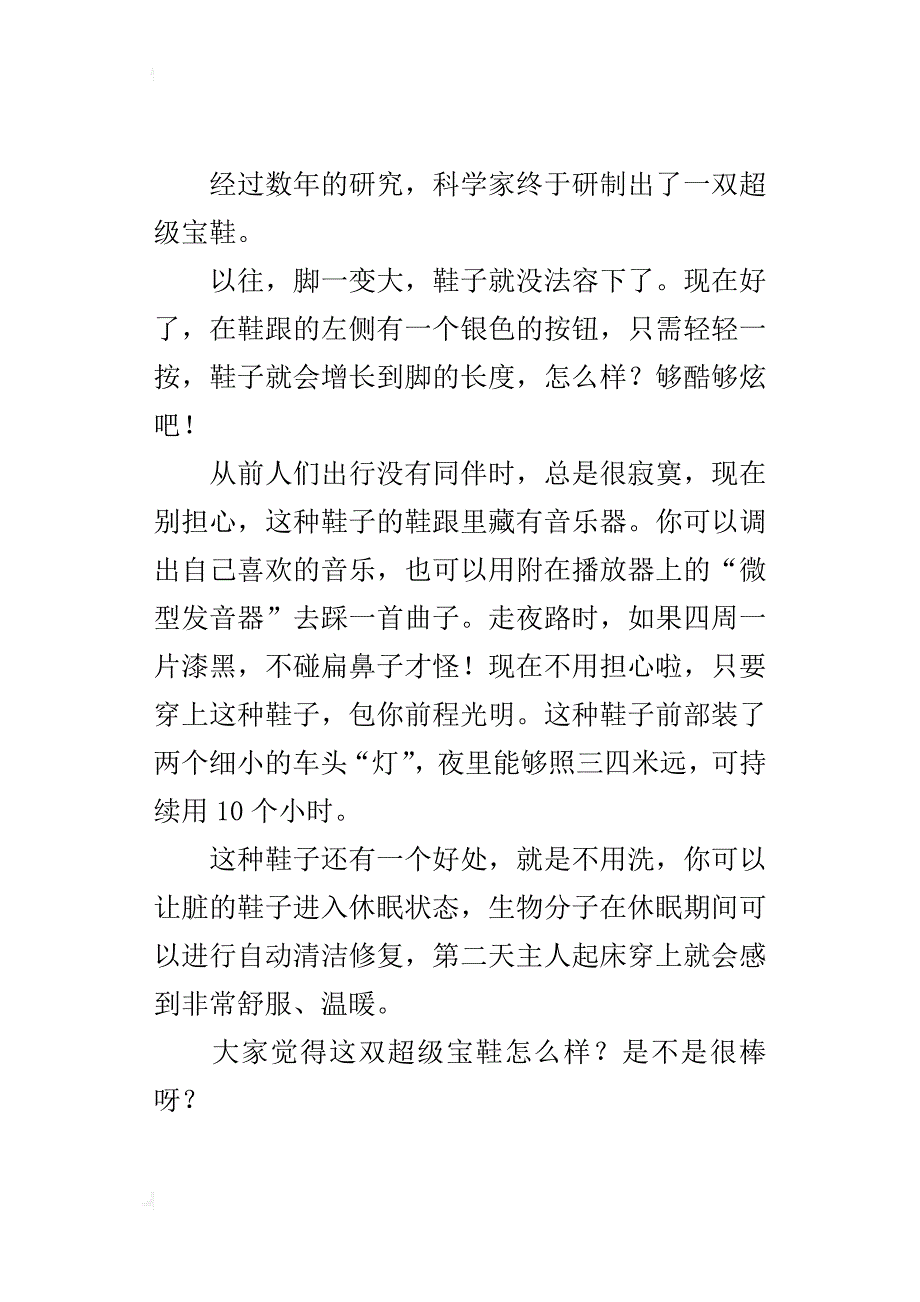 经过数年的研究，科学家终于研制出了一双超级宝鞋。

以往，脚一变大，鞋子就没法容下了。现在好了，在鞋跟的左侧有一个银色的按钮，只需轻轻一按，鞋子就会增长到脚的长度，怎么样？够酷够炫吧！

从前人们出行没有同伴时，总是很寂寞，现在别担心，这种鞋子的鞋跟里藏有音乐器。你可以调出自己喜欢的音乐，也可以用附在播放器上的“微型发音器”去踩一首曲子。走夜路时，如果四周一片漆黑，不碰扁鼻子才怪！现在不用担心啦，只要穿上这种鞋子，包你前程光明。这种鞋子前部装了两个细小的车头“灯”，夜里能够照三四米远，可持续用 10 个小时。

这种鞋子还有一个好处，就是不用洗，你可以让脏的鞋子进入休眠状态，生物分子在休眠期间可以进行自动清洁修复，第二天主人起床穿上就会感到非常舒服、温暖。

大家觉得这双超级宝鞋怎么样？是不是很棒呀？